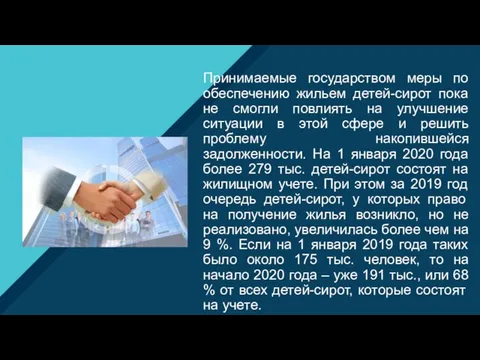 Принимаемые государством меры по обеспечению жильем детей-сирот пока не смогли повлиять на улучшение ситуации в этой сфере и решить проблему накопившейся задолженности. На 1 января 2020 года более 279 тыс. детей-сирот состоят на жилищном учете. При этом за 2019 год очередь детей-сирот, у которых право на получение жилья возникло, но не реализовано, увеличилась более чем на 9 %. Если на 1 января 2019 года таких было около 175 тыс. человек, то на начало 2020 года – уже 191 тыс., или 68 % от всех детей-сирот, которые состоят на учете.